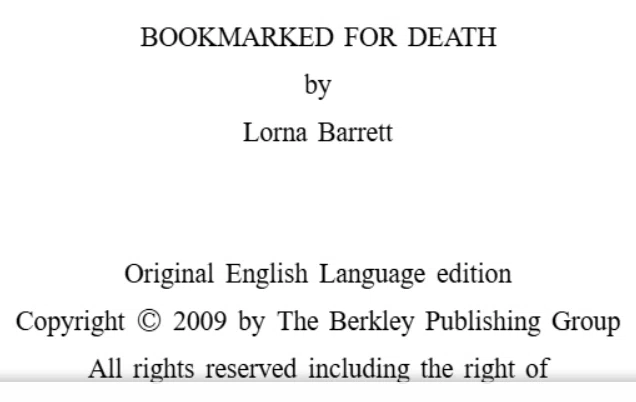 BOOKMARKED FOR DEATH

by

Lorna Barrett

Original English Language edition

Copyright © 2009 by The Berkley Publishing Group

All rights reserved including the right of